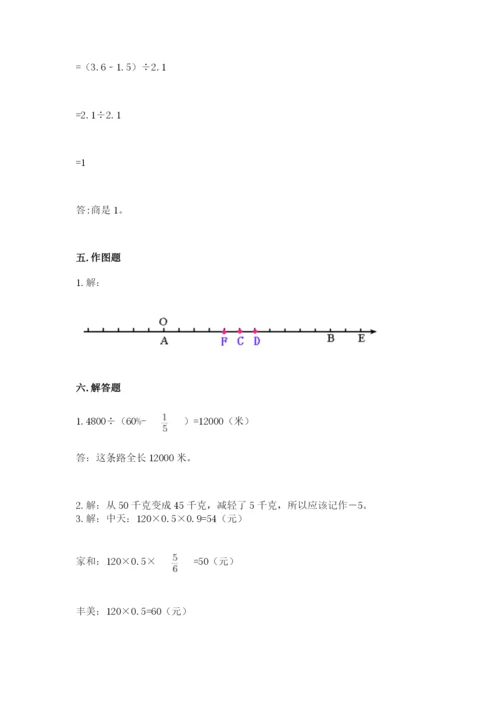 =（3.6－1.5）÷2.1

=2.1÷2.1

=1

答:商是 1。

五. 作图题

1. 解:

O

A F C D B E

六. 解答题

1. 4800÷（60%－ $\frac{1}{5}$ ）=12000（米）

答：这条路全长 12000 米。

2. 解：从 50 千克变成 45 千克，减轻了 5 千克，所以应该记作－5。

3. 解：中天：120×0.5×0.9=54（元）

家和：120×0.5× $\frac{5}{6}$ =50（元）

丰美：120×0.5=60（元）